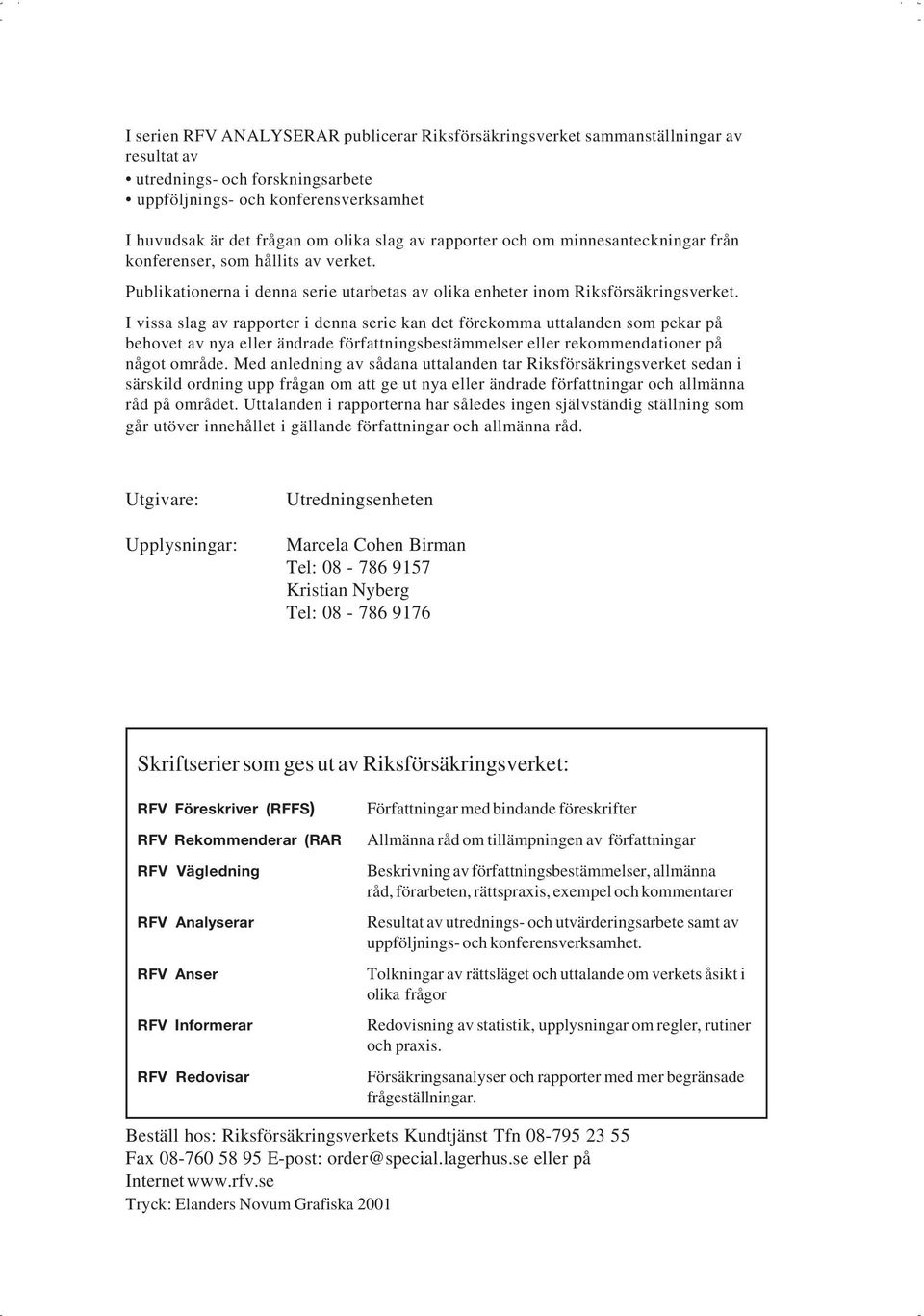 I serien RFV ANALYSERAR publicerar Riksförsäkringsverket sammanställningar av resultat av
• utrednings- och forskningsarbete
• uppföljnings- och konferensverksamhet

I huvudsak är det frågan om olika slag av rapporter och om minnesanteckningar från konferenser, som hållits av verket.

Publikationerna i denna serie utarbetas av olika enheter inom Riksförsäkringsverket.

I vissa slag av rapporter i denna serie kan det förekomma uttalanden som pekar på behovet av nya eller ändrade författningsbestämmelser eller rekommendationer på något område. Med anledning av sådana uttalanden tar Riksförsäkringsverket sedan i särskild ordning upp frågan om att ge ut nya eller ändrade författningar och allmänna råd på området. Uttalanden i rapporterna har således ingen självständig ställning som går utöver innehållet i gällande författningar och allmänna råd.

Utgivare: Utredningsenheten

Upplysningar: Marcela Cohen Birman
Tel: 08 - 786 9157
Kristian Nyberg
Tel: 08 - 786 9176

Skriftserier som ges ut av Riksförsäkringsverket:

| | |
|---|---|
| RFV Föreskriver (RFFS) | Författningar med bindande föreskrifter |
| RFV Rekommenderar (RAR | Allmänna råd om tillämpningen av författningar |
| RFV Vägledning | Beskrivning av författningsbestämmelser, allmänna råd, förarbeten, rättspraxis, exempel och kommentarer |
| RFV Analyserar | Resultat av utrednings- och utvärderingsarbete samt av uppföljnings- och konferensverksamhet. |
| RFV Anser | Tolkningar av rättsläget och uttalande om verkets åsikt i olika frågor |
| RFV Informerar | Redovisning av statistik, upplysningar om regler, rutiner och praxis. |
| RFV Redovisar | Försäkringsanalyser och rapporter med mer begränsade frågeställningar. |

Beställ hos: Riksförsäkringsverkets Kundtjänst Tfn 08-795 23 55
Fax 08-760 58 95 E-post: order@special.lagerhus.se eller på Internet www.rfv.se
Tryck: Elanders Novum Grafiska 2001